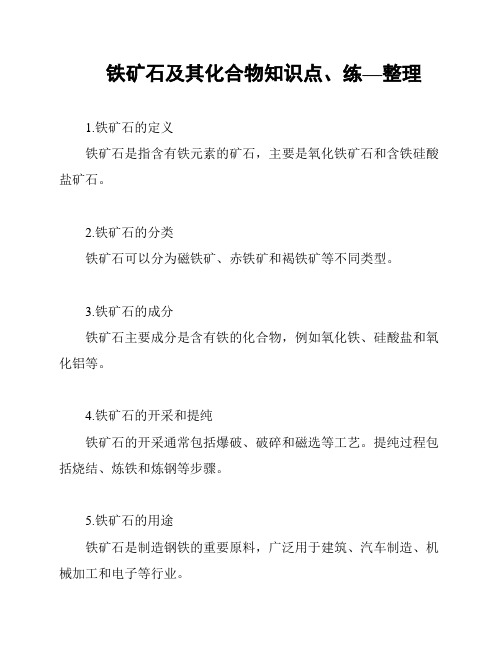 铁矿石及其化合物知识点、练—整理

1.铁矿石的定义

铁矿石是指含有铁元素的矿石，主要是氧化铁矿石和含铁硅酸盐矿石。

2.铁矿石的分类

铁矿石可以分为磁铁矿、赤铁矿和褐铁矿等不同类型。

3.铁矿石的成分

铁矿石主要成分是含有铁的化合物，例如氧化铁、硅酸盐和氧化铝等。

4.铁矿石的开采和提纯

铁矿石的开采通常包括爆破、破碎和磁选等工艺。提纯过程包括烧结、炼铁和炼钢等步骤。

5.铁矿石的用途

铁矿石是制造钢铁的重要原料，广泛用于建筑、汽车制造、机械加工和电子等行业。